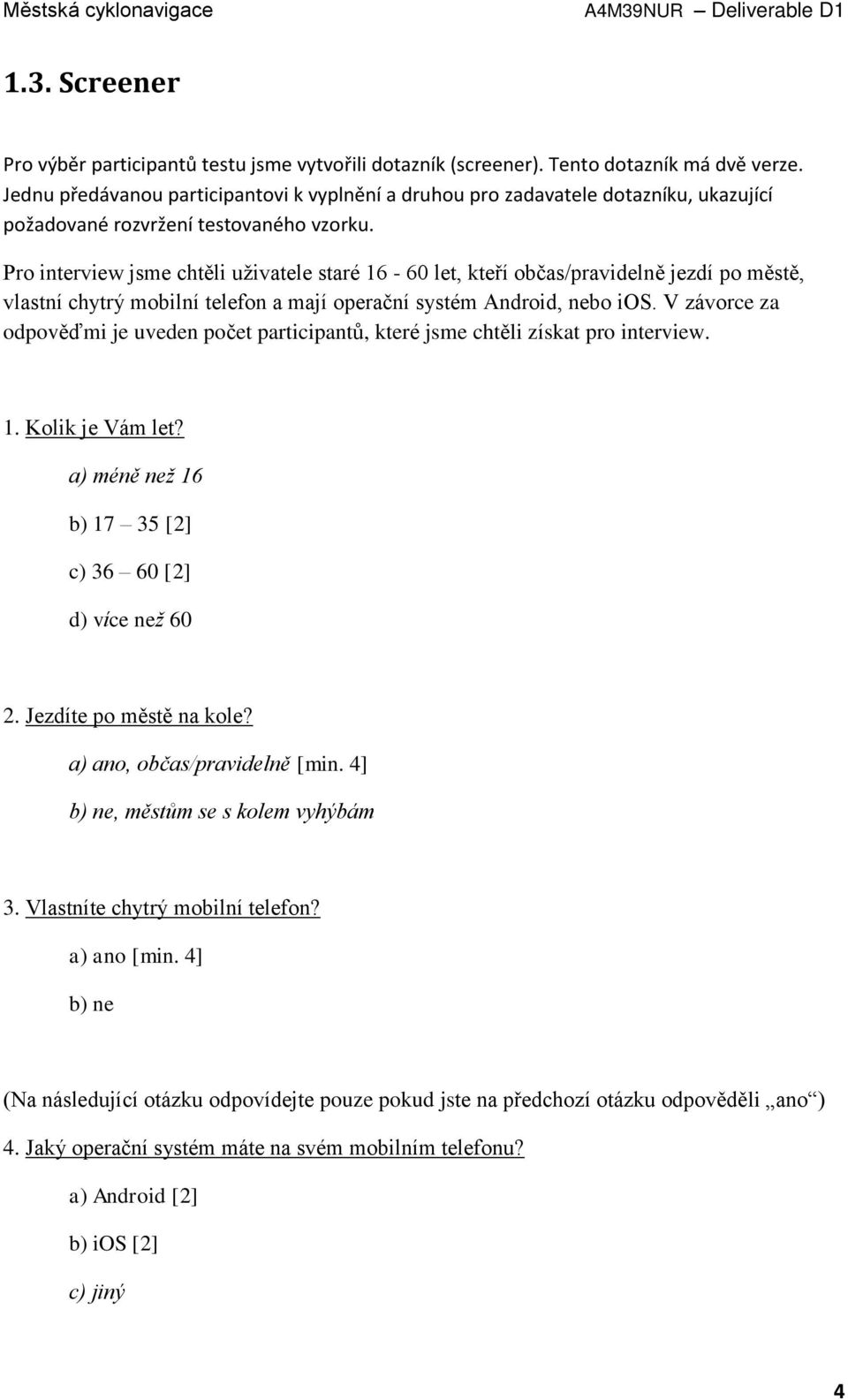 Městská cyklonavigace A4M39NUR – Deliverable D1

1.3. Screener

Pro výběr participantů testu jsme vytvořili dotazník (screener). Tento dotazník má dvě verze. Jednu předávanou participantovi k vyplnění a druhou pro zadavatele dotazníku, ukazující požadované rozvržení testovaného vzorku.

Pro interview jsme chtěli uživatele staré 16 - 60 let, kteří občas/pravidelně jezdí po městě, vlastní chytrý mobilní telefon a mají operační systém Android, nebo iOS. V závorce za odpověďmi je uveden počet participantů, které jsme chtěli získat pro interview.

1. Kolik je Vám let?

a) méně než 16

b) 17 – 35 [2]

c) 36 – 60 [2]

d) více než 60

2. Jezdíte po městě na kole?

a) ano, občas/pravidelně [min. 4]

b) ne, městům se s kolem vyhýbám

3. Vlastníte chytrý mobilní telefon?

a) ano [min. 4]

b) ne

(Na následující otázku odpovídejte pouze pokud jste na předchozí otázku odpověděli „ano“)

4. Jaký operační systém máte na svém mobilním telefonu?

a) Android [2]

b) iOS [2]

c) jiný

4